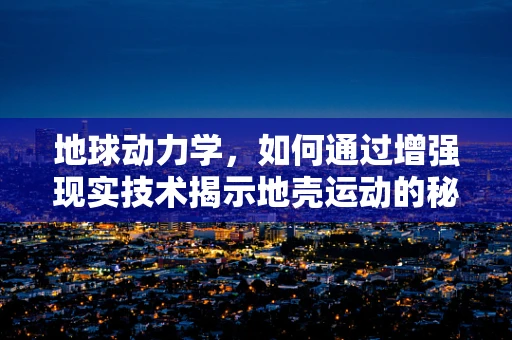 地球动力学，如何通过增强现实技术揭示地壳运动的秘